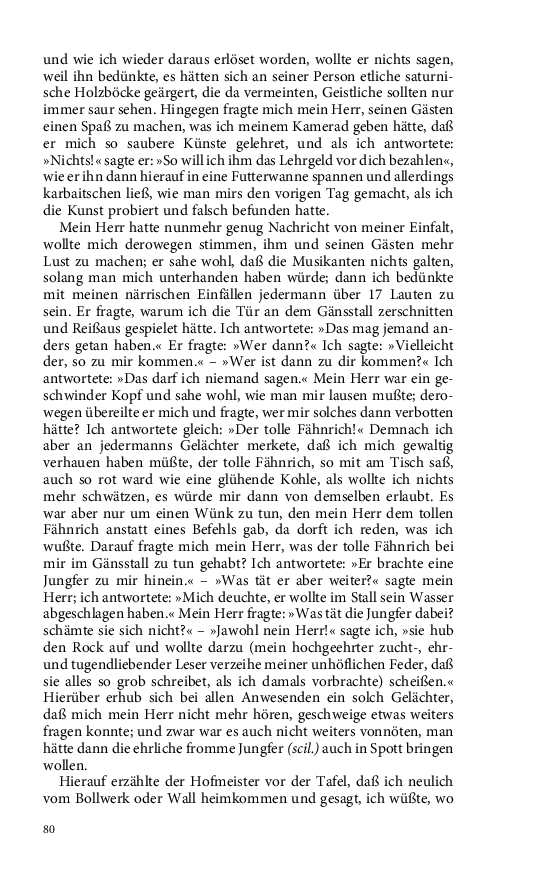 und wie ich wieder daraus erlöset worden, wollte er nichts sagen, weil ihn bedünkte, es hätten sich an seiner Person etliche saturnische Holzböcke geärgert, die da vermeinten, Geistliche sollten nur immer saur sehen. Hingegen fragte mich mein Herr, seinen Gästen einen Spaß zu machen, was ich meinem Kamerad geben hätte, daß er mich so saubere Künste gelehret, und als ich antwortete: »Nichts!« sagte er: »So will ich ihm das Lehrgeld vor dich bezahlen«, wie er ihn dann hierauf in eine Futterwanne spannen und allerdings karbaitschen ließ, wie man mirs den vorigen Tag gemacht, als ich die Kunst probiert und falsch befunden hatte.

Mein Herr hatte nunmehr genug Nachricht von meiner Einfalt, wollte mich derowegen stimmen, ihm und seinen Gästen mehr Lust zu machen; er sahe wohl, daß die Musikanten nichts galten, solang man mich unterhanden haben würde; dann ich bedünkte mit meinen närrischen Einfällen jedermann über 17 Lauten zu sein. Er fragte, warum ich die Tür an dem Gänsstall zerschnitten und Reißaus gespielet hätte. Ich antwortete: »Das mag jemand anders getan haben.« Er fragte: »Wer dann?« Ich sagte: »Vielleicht der, so zu mir kommen.« – »Wer ist dann zu dir kommen?« Ich antwortete: »Das darf ich niemand sagen.« Mein Herr war ein geschwinder Kopf und sahe wohl, wie man mir lausen mußte; derowegen übereilte er mich und fragte, wer mir solches dann verbotten hätte? Ich antwortete gleich: »Der tolle Fähnrich!« Demnach ich aber an jedermanns Gelächter merkete, daß ich mich gewaltig verhauen haben müßte, der tolle Fähnrich, so mit am Tisch saß, auch so rot ward wie eine glühende Kohle, als wollte ich nichts mehr schwätzen, es würde mir dann von demselben erlaubt. Es war aber nur um einen Wünk zu tun, den mein Herr dem tollen Fähnrich anstatt eines Befehls gab, da dorft ich reden, was ich wußte. Darauf fragte mich mein Herr, was der tolle Fähnrich bei mir im Gänsstall zu tun gehabt? Ich antwortete: »Er brachte eine Jungfer zu mir hinein.« – »Was tät er aber weiter?« sagte mein Herr; ich antwortete: »Mich deuchte, er wollte im Stall sein Wasser abgeschlagen haben.« Mein Herr fragte: »Was tät die Jungfer dabei? schämte sie sich nicht?« – »Jawohl nein Herr!« sagte ich, »sie hub den Rock auf und wollte darzu (mein hochgeehrter zucht-, ehr- und tugendliebender Leser verzeihe meiner unhöflichen Feder, daß sie alles so grob schreibet, als ich damals vorbrachte) scheißen.« Hierüber erhub sich bei allen Anwesenden ein solch Gelächter, daß mich mein Herr nicht mehr hören, geschweige etwas weiters fragen konnte; und zwar war es auch nicht weiters vonnöten, man hätte dann die ehrliche fromme Jungfer (scil.) auch in Spott bringen wollen.

Hierauf erzählte der Hofmeister vor der Tafel, daß ich neulich vom Bollwerk oder Wall heimkommen und gesagt, ich wüßte, wo

80